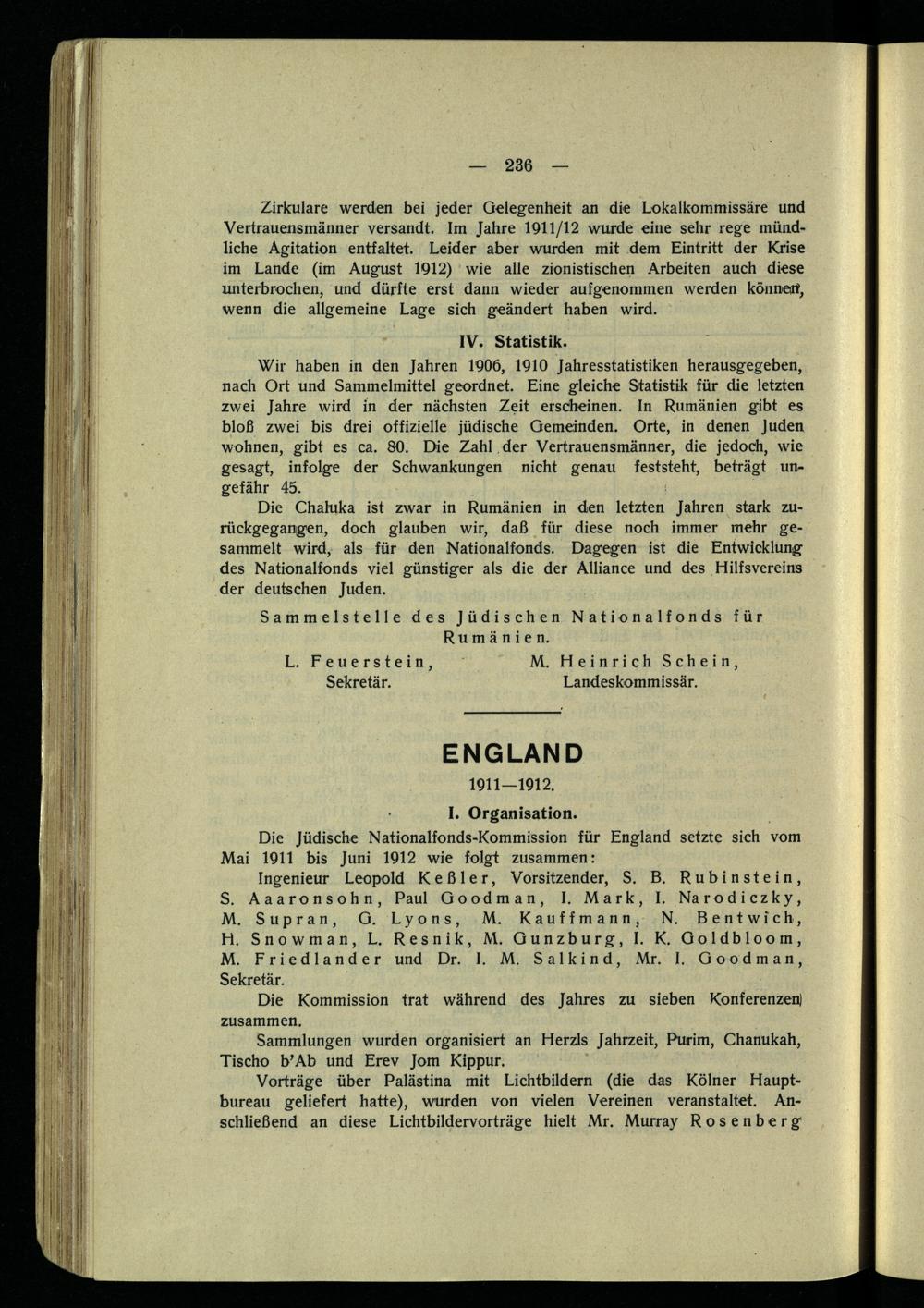 — 236 —

Zirkulare werden bei jeder Gelegenheit an die Lokalkommissäre und Vertrauensmänner versandt. Im Jahre 1911/12 wurde eine sehr rege mündliche Agitation entfaltet. Leider aber wurden mit dem Eintritt der Krise im Lande (im August 1912) wie alle zionistischen Arbeiten auch diese unterbrochen, und dürfte erst dann wieder aufgenommen werden können, wenn die allgemeine Lage sich geändert haben wird.

IV. Statistik.

Wir haben in den Jahren 1906, 1910 Jahresstatistiken herausgegeben, nach Ort und Sammelmittel geordnet. Eine gleiche Statistik für die letzten zwei Jahre wird in der nächsten Zeit erscheinen. In Rumänien gibt es bloß zwei bis drei offizielle jüdische Gemeinden. Orte, in denen Juden wohnen, gibt es ca. 80. Die Zahl der Vertrauensmänner, die jedoch, wie gesagt, infolge der Schwankungen nicht genau feststeht, beträgt ungefähr 45.

Die Chaluka ist zwar in Rumänien in den letzten Jahren stark zurückgegangen, doch glauben wir, daß für diese noch immer mehr gesammelt wird, als für den Nationalfonds. Dagegen ist die Entwicklung des Nationalfonds viel günstiger als die der Alliance und des Hilfsvereins der deutschen Juden.

Sammelstelle des Jüdischen Nationalfonds für Rumänien.

L. Feuerstein, Sekretär.

M. Heinrich Schein, Landeskommissär.

ENGLAND

1911—1912.

I. Organisation.

Die Jüdische Nationalfonds-Kommission für England setzte sich vom Mai 1911 bis Juni 1912 wie folgt zusammen:

Ingenieur Leopold Keßler, Vorsitzender, S. B. Rubinstein, S. Aaaronsohn, Paul Goodman, I. Mark, I. Narodiczky, M. Supran, G. Lyons, M. Kauffmann, N. Bentwich, H. Snowman, L. Resnik, M. Gunzburg, I. K. Goldbloom, M. Friedlander und Dr. I. M. Salkind, Mr. I. Goodman, Sekretär.

Die Kommission trat während des Jahres zu sieben Konferenzen zusammen.

Sammlungen wurden organisiert an Herzls Jahrzeit, Purim, Chanukah, Tischo b'Ab und Erev Jom Kippur.

Vorträge über Palästina mit Lichtbildern (die das Kölner Hauptbureau geliefert hatte), wurden von vielen Vereinen veranstaltet. Anschließend an diese Lichtbildervorträge hielt Mr. Murray Rosenberg